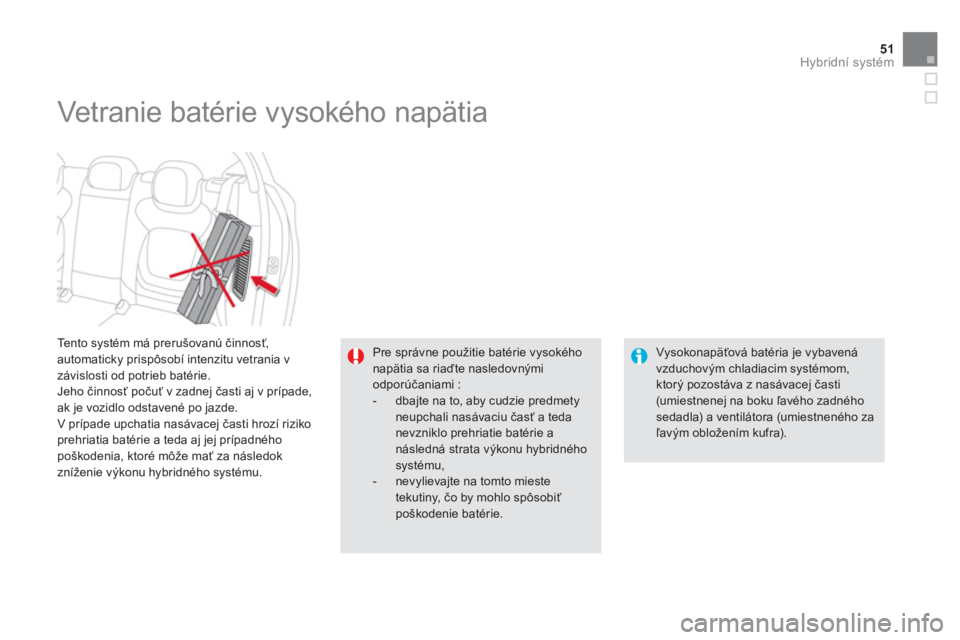 51
Hybridní systém

Vetranie batérie vysokého napätia

Tento systém má prerušovanú činnosť, automaticky prispôsobí intenzitu vetrania v závislosti od potrieb batérie.
Jeho činnosť počuť v zadnej časti aj v prípade, ak je vozidlo odstavené po jazde.
V prípade upchatia nasávacej časti hrozí riziko prehriatia batérie a teda aj jej prípadného poškodenia, ktoré môže mať za následok zníženie výkonu hybridného systému.

Pre správne použitie batérie vysokého napätia sa riaďte nasledovnými odporúčaniami :
- dbajte na to, aby cudzie predmety neupchali nasávaciu časť a teda nevzniklo prehriatie batérie a následná strata výkonu hybridného systému,
- nevylievajte na tomto mieste tekutiny, čo by mohlo spôsobiť poškodenie batérie.

Vysokonapäťová batéria je vybavená vzduchovým chladiacim systémom, ktorý pozostáva z nasávacej časti (umiestnenej na boku ľavého zadného sedadla) a ventilátora (umiestneného za ľavým obložením kufra).

carmanualsonline.info